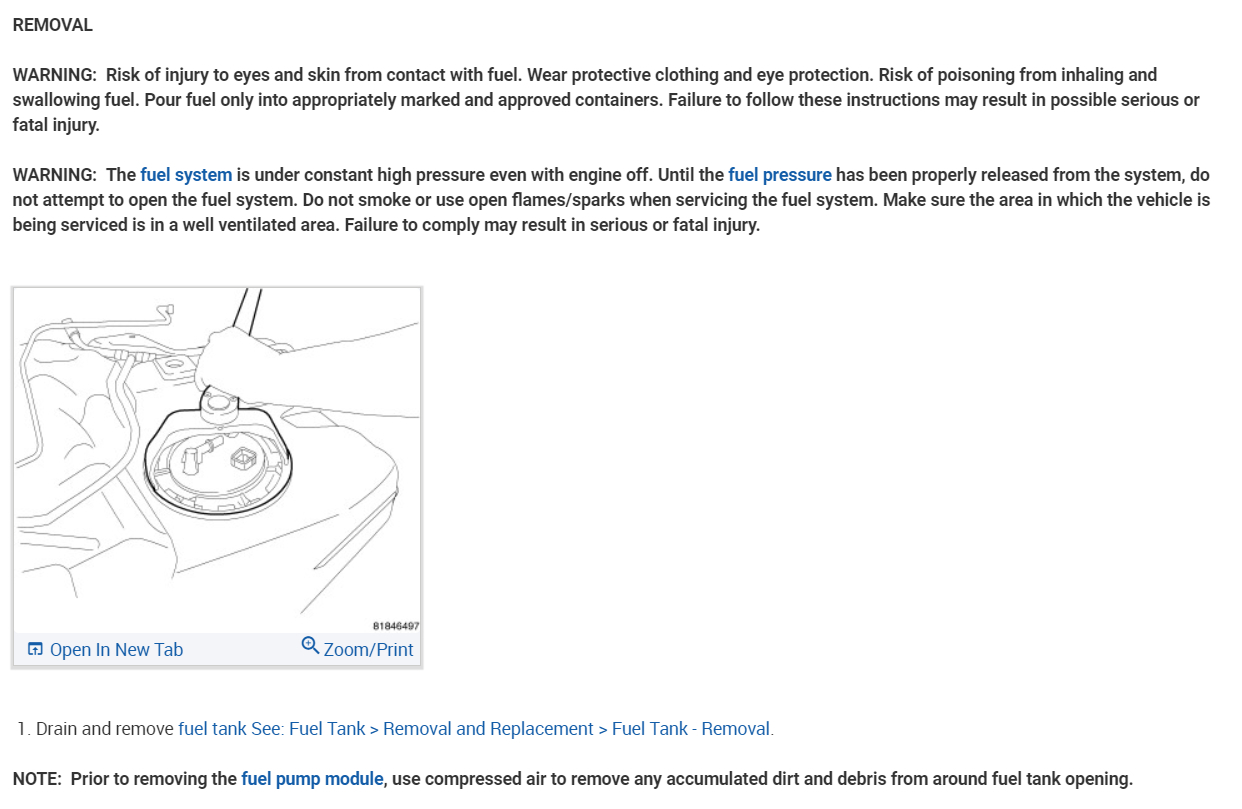 REMOVAL

WARNING: Risk of injury to eyes and skin from contact with fuel. Wear protective clothing and eye protection. Risk of poisoning from inhaling and swallowing fuel. Pour fuel only into appropriately marked and approved containers. Failure to follow these instructions may result in possible serious or fatal injury.

WARNING: The fuel system is under constant high pressure even with engine off. Until the fuel pressure has been properly released from the system, do not attempt to open the fuel system. Do not smoke or use open flames/sparks when servicing the fuel system. Make sure the area in which the vehicle is being serviced is in a well ventilated area. Failure to comply may result in serious or fatal injury.

81846497

Open In New Tab

Zoom/Print

1. Drain and remove fuel tank See: Fuel Tank > Removal and Replacement > Fuel Tank - Removal.

NOTE: Prior to removing the fuel pump module, use compressed air to remove any accumulated dirt and debris from around fuel tank opening.